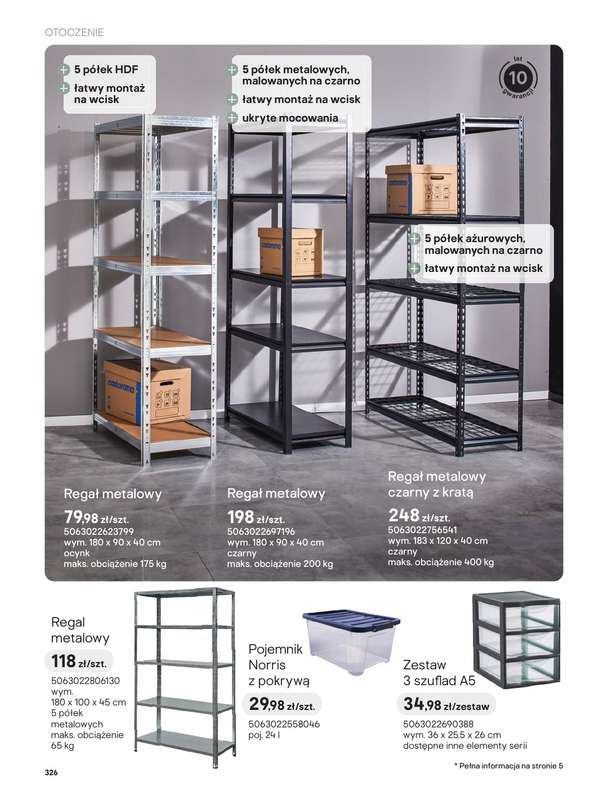 OTOCZENIE

5 półek HDF
łatwy montaż na wcisk

5 półek metalowych, malowanych na czarno
łatwy montaż na wcisk
ukryte mocowania

lat 10 gwarancji

5 półek ażurowych, malowanych na czarno
łatwy montaż na wcisk

Regał metalowy
79,98 zł/szt.
5063022623799
wym. 180 x 90 x 40 cm
ocynk
maks. obciążenie 175 kg

Regał metalowy
198 zł/szt.
5063022697196
wym. 180 x 90 x 40 cm
czarny
maks. obciążenie 200 kg

Regał metalowy czarny z kratą
248 zł/szt.
5063022756541
wym. 183 x 120 x 40 cm
czarny
maks. obciążenie 400 kg

Regal metalowy
118 zł/szt.
5063022806130
wym. 180 x 100 x 45 cm
5 półek metalowych
maks. obciążenie 65 kg

Pojemnik Norris z pokrywą
29,98 zł/szt.
5063022558046
poj. 24 l

Zestaw 3 szuflad A5
34,98 zł/zestaw
5063022690388
wym. 36 x 25.5 x 26 cm
dostępne inne elementy serii

* Pełna informacja na stronie 5

326